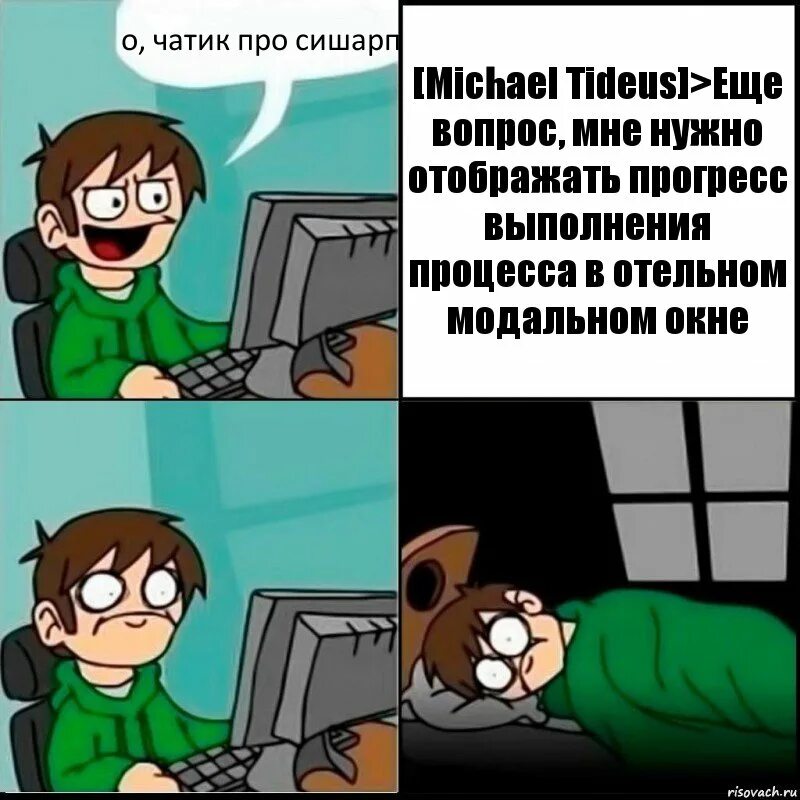 о, чатик про сишарп

[Michael Tideus]>Еще вопрос, мне нужно отображать прогресс выполнения процесса в отельном модальном окне

risovach.ru